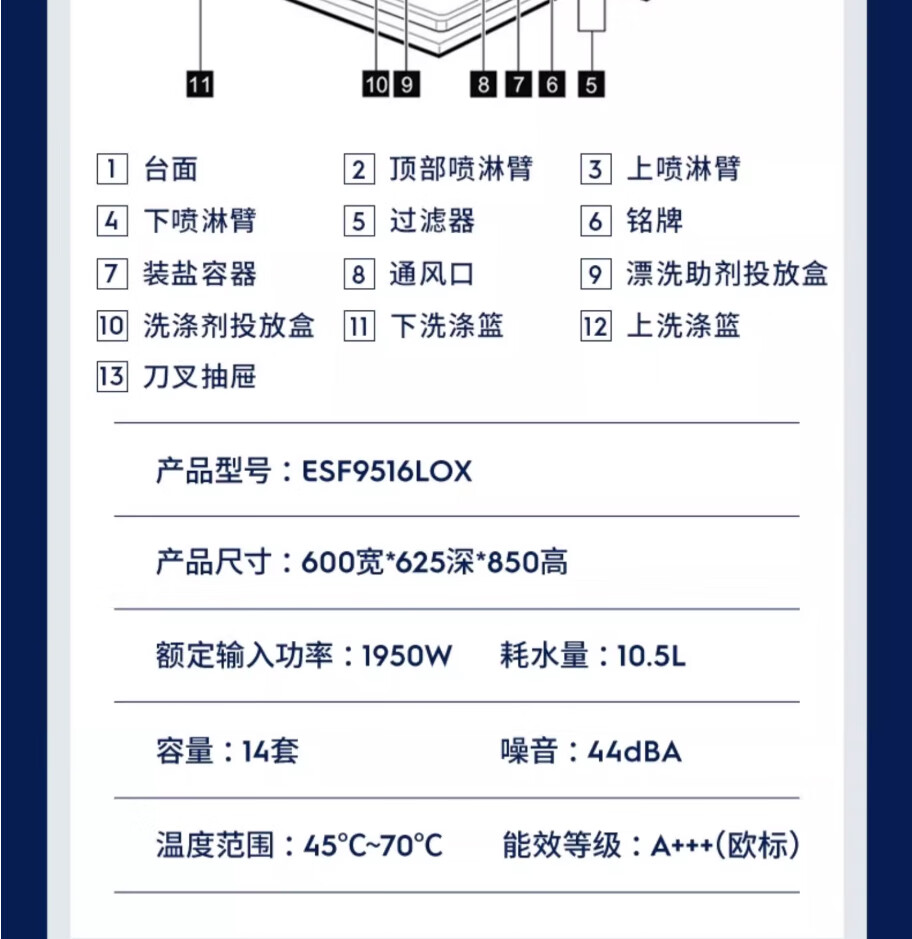 11 10 9 8 7 6 5

1 台面
2 顶部喷淋臂
3 上喷淋臂
4 下喷淋臂
5 过滤器
6 铭牌
7 装盐容器
8 通风口
9 漂洗助剂投放盒
10 洗涤剂投放盒
11 下洗涤篮
12 上洗涤篮
13 刀叉抽屉

产品型号：ESF9516LOX

产品尺寸：600宽*625深*850高

额定输入功率：1950W 耗水量：10.5L

容量：14套 噪音：44dBA

温度范围：45°C~70°C 能效等级：A+++(欧标)